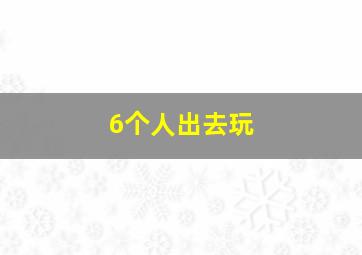 6个人出去玩